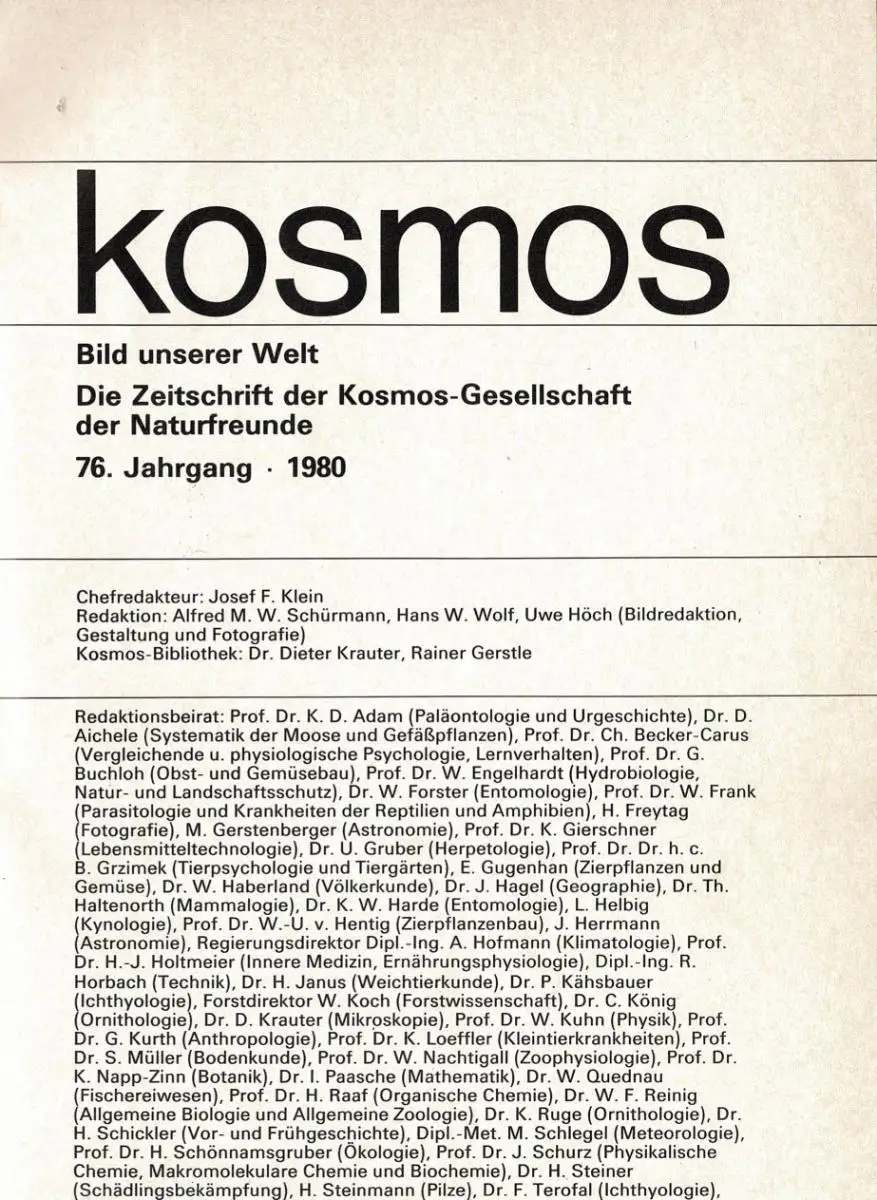 kosmos

Bild unserer Welt

Die Zeitschrift der Kosmos-Gesellschaft der Naturfreunde

76. Jahrgang · 1980

Chefredakteur: Josef F. Klein
Redaktion: Alfred M. W. Schürmann, Hans W. Wolf, Uwe Höch (Bildredaktion, Gestaltung und Fotografie)
Kosmos-Bibliothek: Dr. Dieter Krauter, Rainer Gerstle

Redaktionsbeirat: Prof. Dr. K. D. Adam (Paläontologie und Urgeschichte), Dr. D. Aichele (Systematik der Moose und Gefäßpflanzen), Prof. Dr. Ch. Becker-Carus (Vergleichende u. physiologische Psychologie, Lernverhalten), Prof. Dr. G. Buchloh (Obst- und Gemüsebau), Prof. Dr. W. Engelhardt (Hydrobiologie, Natur- und Landschaftsschutz), Dr. W. Forster (Entomologie), Prof. Dr. W. Frank (Parasitologie und Krankheiten der Reptilien und Amphibien), H. Freytag (Fotografie), M. Gerstenberger (Astronomie), Prof. Dr. K. Gierschner (Lebensmitteltechnologie), Dr. U. Gruber (Herpetologie), Prof. Dr. Dr. h. c. B. Grzimek (Tierpsychologie und Tiergärten), E. Gugenhan (Zierpflanzen und Gemüse), Dr. W. Haberland (Völkerkunde), Dr. J. Hagel (Geographie), Dr. Th. Haltenorth (Mammalogie), Dr. K. W. Harde (Entomologie), L. Helbig (Kynologie), Prof. Dr. W.-U. v. Hentig (Zierpflanzenbau), J. Herrmann (Astronomie), Regierungsdirektor Dipl.-Ing. A. Hofmann (Klimatologie), Prof. Dr. H.-J. Holtmeier (Innere Medizin, Ernährungsphysiologie), Dipl.-Ing. R. Horbach (Technik), Dr. H. Janus (Weichtierkunde), Dr. P. Kähsbauer (Ichthyologie), Forstdirektor W. Koch (Forstwissenschaft), Dr. C. König (Ornithologie), Dr. D. Krauter (Mikroskopie), Prof. Dr. W. Kuhn (Physik), Prof. Dr. G. Kurth (Anthropologie), Prof. Dr. K. Loeffler (Kleintierkrankheiten), Prof. Dr. S. Müller (Bodenkunde), Prof. Dr. W. Nachtigall (Zoophysiologie), Prof. Dr. K. Napp-Zinn (Botanik), Dr. I. Paasche (Mathematik), Dr. W. Quednau (Fischereiwesen), Prof. Dr. H. Raaf (Organische Chemie), Dr. W. F. Reinig (Allgemeine Biologie und Allgemeine Zoologie), Dr. K. Ruge (Ornithologie), Dr. H. Schickler (Vor- und Frühgeschichte), Dipl.-Met. M. Schlegel (Meteorologie), Prof. Dr. H. Schönnamsgruber (Ökologie), Prof. Dr. J. Schurz (Physikalische Chemie, Makromolekulare Chemie und Biochemie), Dr. H. Steiner (Schädlingsbekämpfung), H. Steinmann (Pilze), Dr. F. Terofal (Ichthyologie),